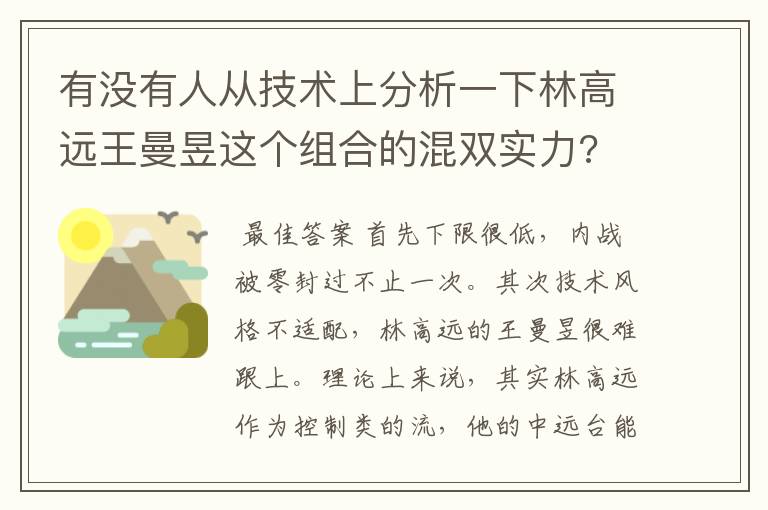 有没有人从技术上分析一下林高远王曼昱这个组合的混双实力?

最佳答案 首先下限很低，内战被零封过不止一次。其次技术风格不适配，林高远的王曼昱很难跟上。理论上来说，其实林高远作为控制类的流，他的中远台能